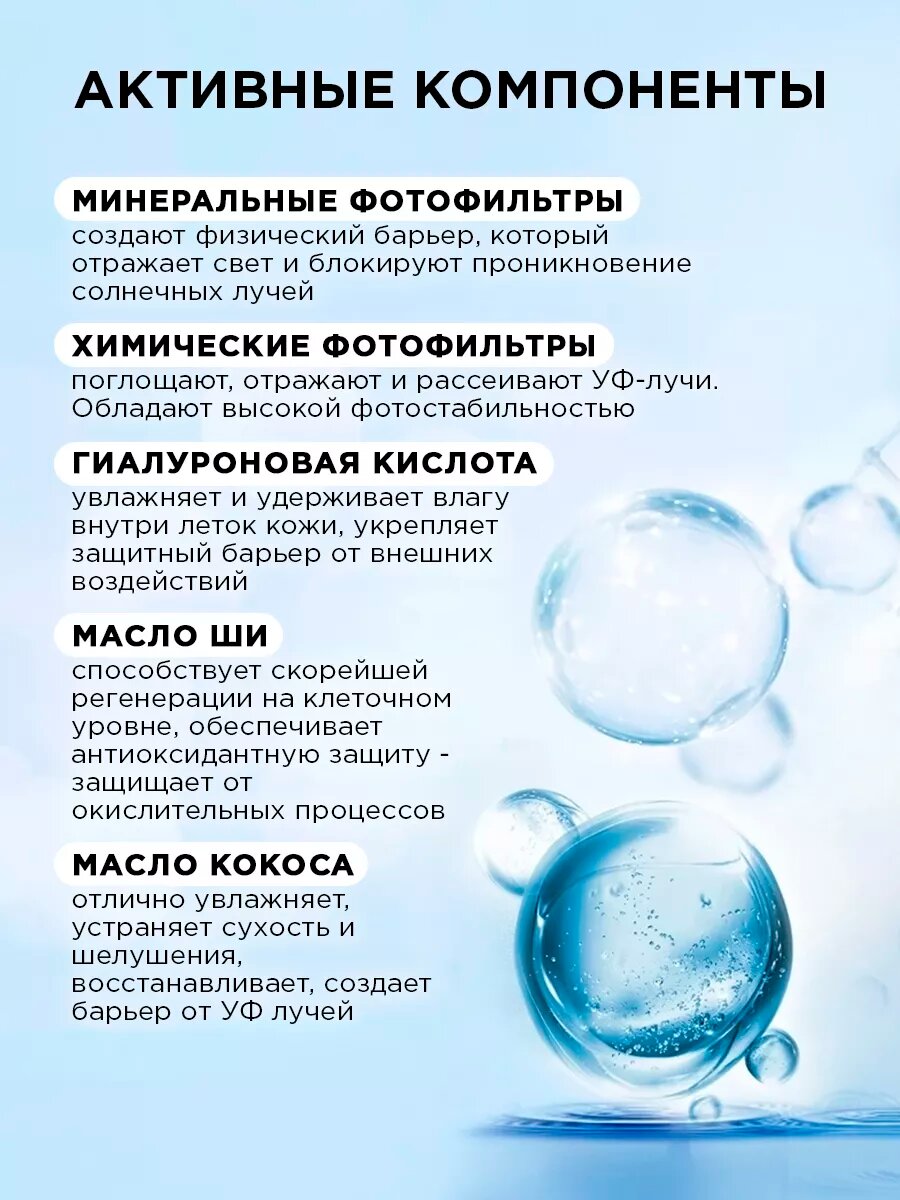 АКТИВНЫЕ КОМПОНЕНТЫ

МИНЕРАЛЬНЫЕ ФОТОФИЛЬТРЫ
создают физический барьер, который отражает свет и блокируют проникновение солнечных лучей

ХИМИЧЕСКИЕ ФОТОФИЛЬТРЫ
поглощают, отражают и рассеивают УФ-лучи. Обладают высокой фотостабильностью

ГИАЛУРОНОВАЯ КИСЛОТА
увлажняет и удерживает влагу внутри леток кожи, укрепляет защитный барьер от внешних воздействий

МАСЛО ШИ
способствует скорейшей регенерации на клеточном уровне, обеспечивает антиоксидантную защиту - защищает от окислительных процессов

МАСЛО КОКОСА
отлично увлажняет, устраняет сухость и шелушения, восстанавливает, создает барьер от УФ лучей